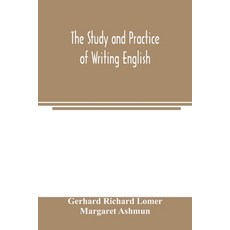 The Study and Practice of Writing English

Gerhard Richard Lomer
Margaret Ashmun